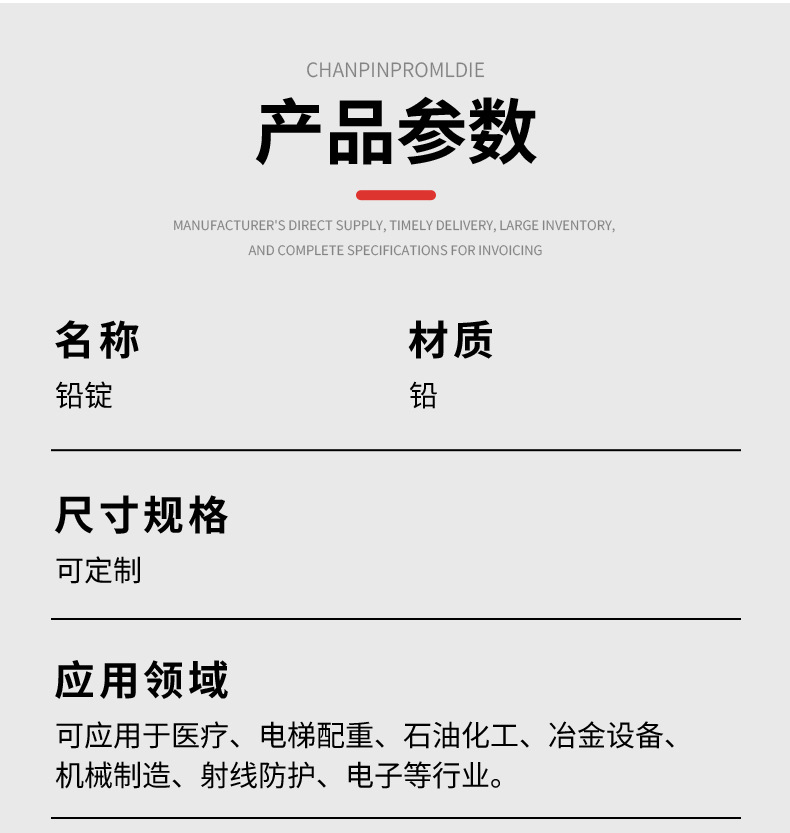 CHANPINPROMLDIE

产品参数

MANUFACTURER'S DIRECT SUPPLY, TIMELY DELIVERY, LARGE INVENTORY, AND COMPLETE SPECIFICATIONS FOR INVOICING

名称
铅锭

材质
铅

尺寸规格
可定制

应用领域
可应用于医疗、电梯配重、石油化工、冶金设备、机械制造、射线防护、电子等行业。